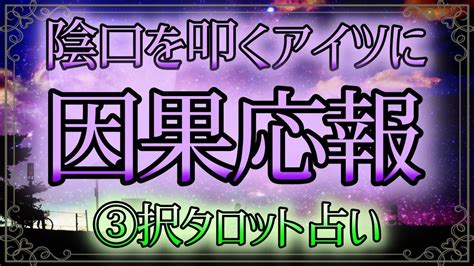 陰口を叩くアイツに
因果応報
③択タロット占い